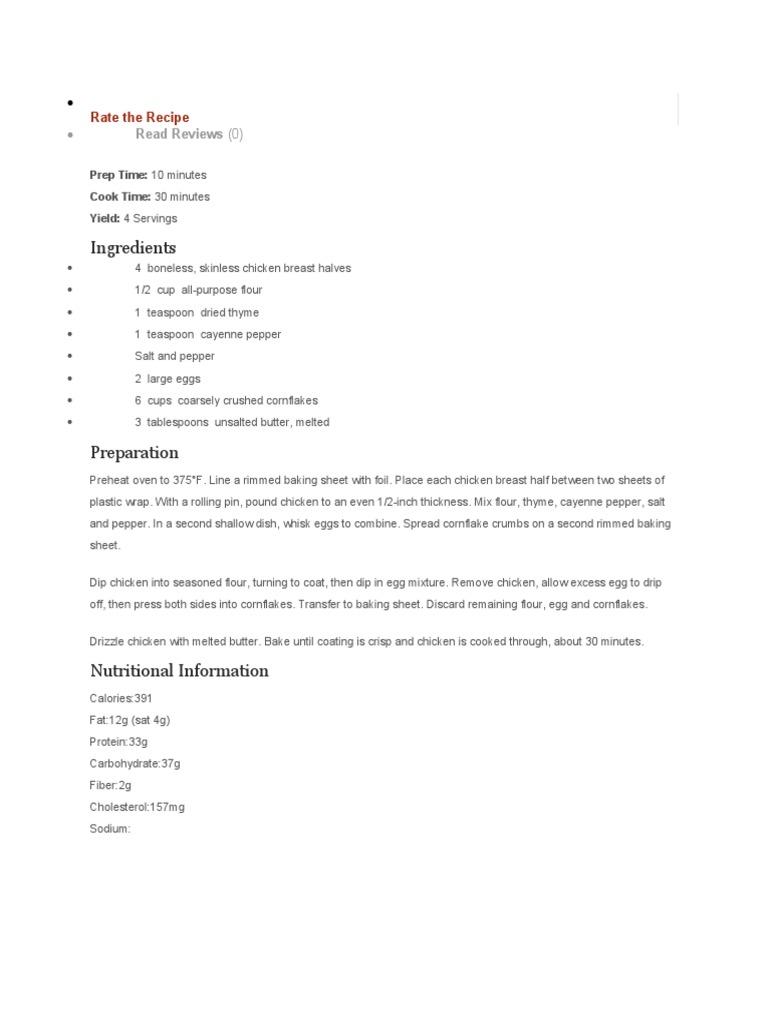 •
Rate the Recipe
• Read Reviews (0)

Prep Time: 10 minutes
Cook Time: 30 minutes
Yield: 4 Servings

Ingredients
• 4 boneless, skinless chicken breast halves
• 1/2 cup all-purpose flour
• 1 teaspoon dried thyme
• 1 teaspoon cayenne pepper
• Salt and pepper
• 2 large eggs
• 6 cups coarsely crushed cornflakes
• 3 tablespoons unsalted butter, melted

Preparation
Preheat oven to 375°F. Line a rimmed baking sheet with foil. Place each chicken breast half between two sheets of plastic wrap. With a rolling pin, pound chicken to an even 1/2-inch thickness. Mix flour, thyme, cayenne pepper, salt and pepper. In a second shallow dish, whisk eggs to combine. Spread cornflake crumbs on a second rimmed baking sheet.

Dip chicken into seasoned flour, turning to coat, then dip in egg mixture. Remove chicken, allow excess egg to drip off, then press both sides into cornflakes. Transfer to baking sheet. Discard remaining flour, egg and cornflakes.

Drizzle chicken with melted butter. Bake until coating is crisp and chicken is cooked through, about 30 minutes.

Nutritional Information
Calories:391
Fat:12g (sat 4g)
Protein:33g
Carbohydrate:37g
Fiber:2g
Cholesterol:157mg
Sodium: